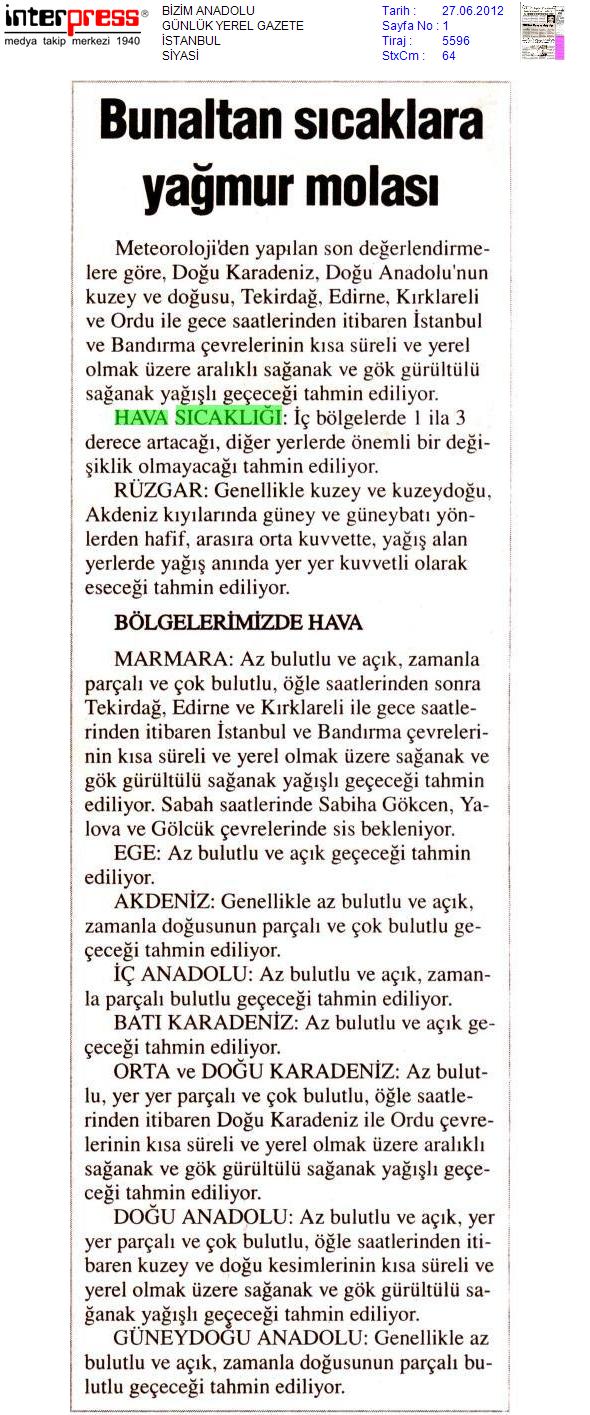 interpress®
medya takip merkezi 1940

BİZİM ANADOLU
GÜNLÜK YEREL GAZETE
İSTANBUL
SİYASİ

Tarih : 27.06.2012
Sayfa No : 1
Tiraj : 5596
StxCm : 64

Bunaltan sıcaklara yağmur molası

Meteoroloji'den yapılan son değerlendirmelere göre, Doğu Karadeniz, Doğu Anadolu'nun kuzey ve doğusu, Tekirdağ, Edirne, Kırklareli ve Ordu ile gece saatlerinden itibaren İstanbul ve Bandırma çevrelerinin kısa süreli ve yerel olmak üzere aralıklı sağanak ve gök gürültülü sağanak yağışlı geçeceği tahmin ediliyor.

HAVA SICAKLIĞI: İç bölgelerde 1 ila 3 derece artacağı, diğer yerlerde önemli bir değişiklik olmayacağı tahmin ediliyor.

RÜZGAR: Genellikle kuzey ve kuzeydoğu, Akdeniz kıyılarında güney ve güneybatı yönlerden hafif, arasıra orta kuvvette, yağış alan yerlerde yağış anında yer yer kuvvetli olarak eseceği tahmin ediliyor.

BÖLGELERİMİZDE HAVA

MARMARA: Az bulutlu ve açık, zamanla parçalı ve çok bulutlu, öğle saatlerinden sonra Tekirdağ, Edirne ve Kırklareli ile gece saatlerinden itibaren İstanbul ve Bandırma çevrelerinin kısa süreli ve yerel olmak üzere sağanak ve gök gürültülü sağanak yağışlı geçeceği tahmin ediliyor. Sabah saatlerinde Sabiha Gökcen, Yalova ve Gölcük çevrelerinde sis bekleniyor.

EGE: Az bulutlu ve açık geçeceği tahmin ediliyor.

AKDENİZ: Genellikle az bulutlu ve açık, zamanla doğusunun parçalı ve çok bulutlu geçeceği tahmin ediliyor.

İÇ ANADOLU: Az bulutlu ve açık, zamanla parçalı bulutlu geçeceği tahmin ediliyor.

BATI KARADENİZ: Az bulutlu ve açık geçeceği tahmin ediliyor.

ORTA ve DOĞU KARADENİZ: Az bulutlu, yer yer parçalı ve çok bulutlu, öğle saatlerinden itibaren Doğu Karadeniz ile Ordu çevrelerinin kısa süreli ve yerel olmak üzere aralıklı sağanak ve gök gürültülü sağanak yağışlı geçeceği tahmin ediliyor.

DOĞU ANADOLU: Az bulutlu ve açık, yer yer parçalı ve çok bulutlu, öğle saatlerinden itibaren kuzey ve doğu kesimlerinin kısa süreli ve yerel olmak üzere sağanak ve gök gürültülü sağanak yağışlı geçeceği tahmin ediliyor.

GÜNEYDOĞU ANADOLU: Genellikle az bulutlu ve açık, zamanla doğusunun parçalı bulutlu geçeceği tahmin ediliyor.